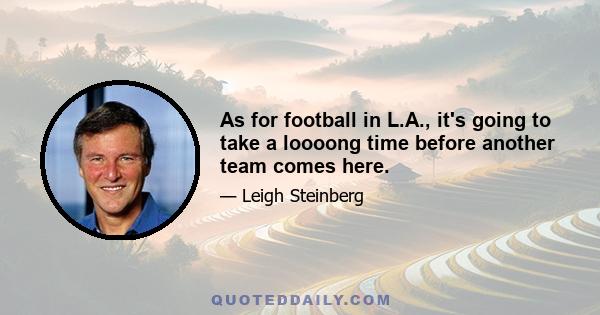 As for football in L.A., it's going to take a loooong time before another team comes here.

— Leigh Steinberg

QUOTEDDAILY.COM